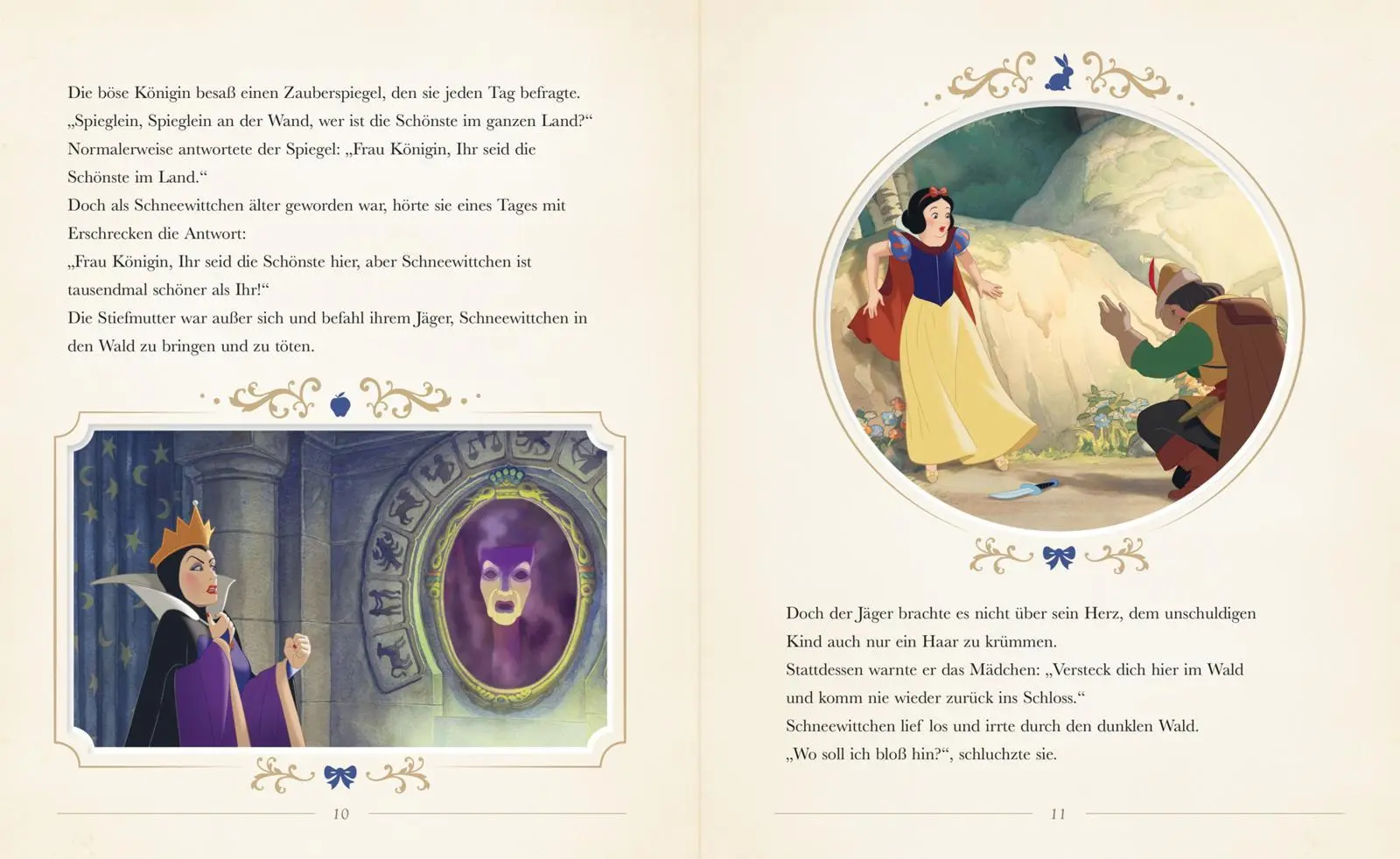 Die böse Königin besaß einen Zauberspiegel, den sie jeden Tag befragte.
„Spieglein, Spieglein an der Wand, wer ist die Schönste im ganzen Land?“
Normalerweise antwortete der Spiegel: „Frau Königin, Ihr seid die Schönste im Land.“
Doch als Schneewittchen älter geworden war, hörte sie eines Tages mit Erschrecken die Antwort:
„Frau Königin, Ihr seid die Schönste hier, aber Schneewittchen ist tausendmal schöner als Ihr!“
Die Stiefmutter war außer sich und befahl ihrem Jäger, Schneewittchen in den Wald zu bringen und zu töten.

10

Doch der Jäger brachte es nicht über sein Herz, dem unschuldigen Kind auch nur ein Haar zu krümmen.
Stattdessen warnte er das Mädchen: „Versteck dich hier im Wald und komm nie wieder zurück ins Schloss.“
Schneewittchen lief los und irrte durch den dunklen Wald.
„Wo soll ich bloß hin?“, schluchzte sie.

11